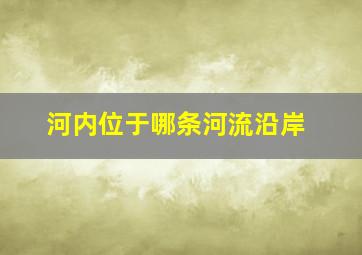 河内位于哪条河流沿岸